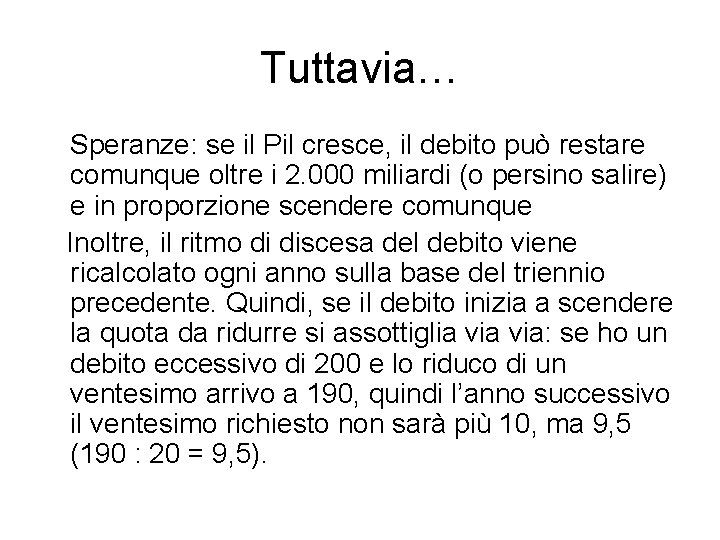 Tuttavia…

Speranze: se il Pil cresce, il debito può restare comunque oltre i 2.000 miliardi (o persino salire) e in proporzione scendere comunque

Inoltre, il ritmo di discesa del debito viene ricalcolato ogni anno sulla base del triennio precedente. Quindi, se il debito inizia a scendere la quota da ridurre si assottiglia via via: se ho un debito eccessivo di 200 e lo riduco di un ventesimo arrivo a 190, quindi l'anno successivo il ventesimo richiesto non sarà più 10, ma 9,5 (190 : 20 = 9,5).